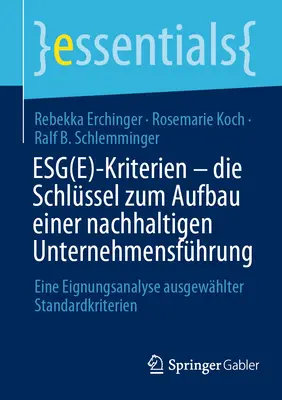 }essentials{

Rebekka Erchinger · Rosemarie Koch · Ralf B. Schlemminger

ESG(E)-Kriterien – die Schlüssel zum Aufbau einer nachhaltigen Unternehmensführung

Eine Eignungsanalyse ausgewählter Standardkriterien

Springer Gabler